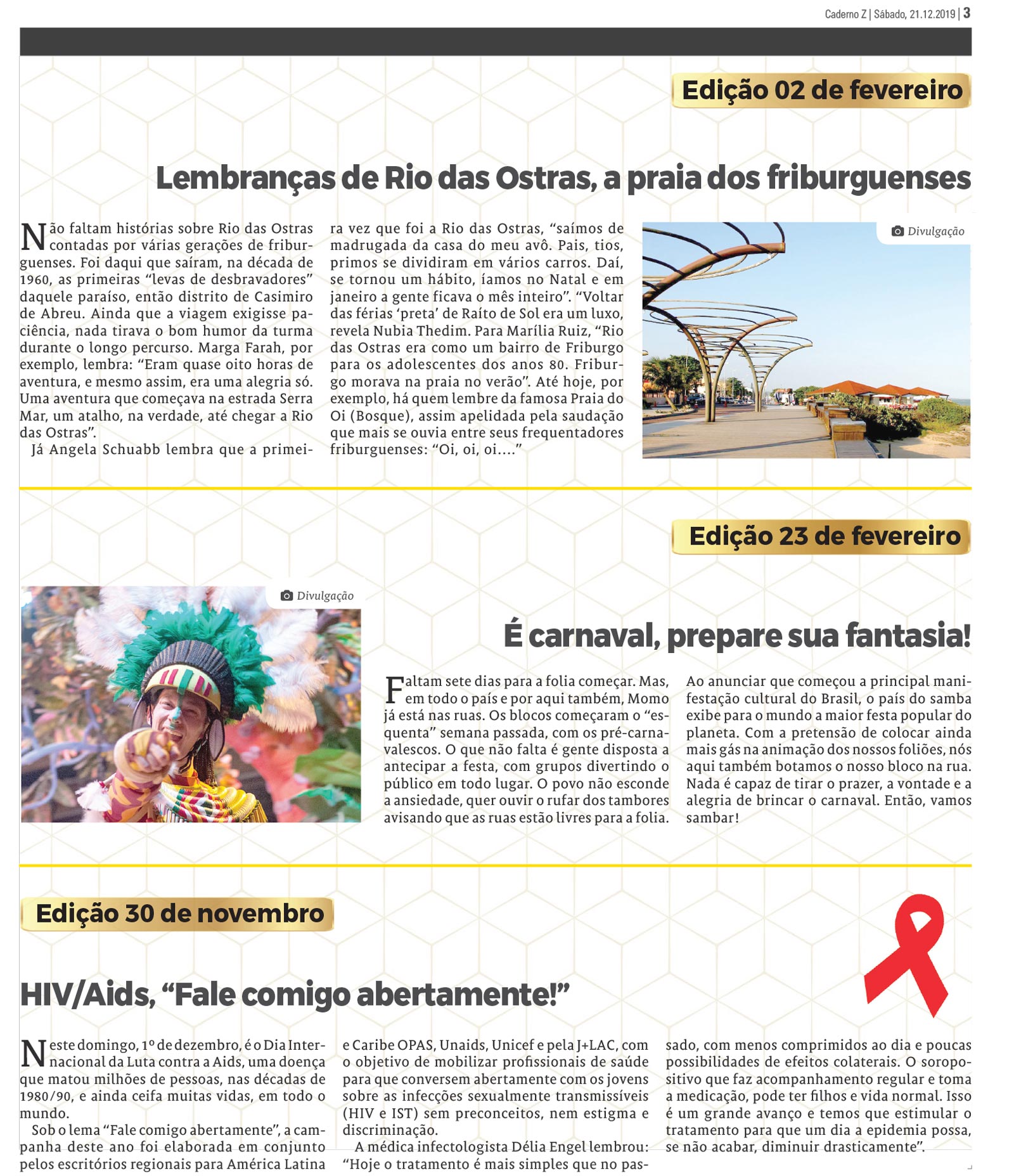 Caderno Z | Sábado, 21.12.2019 | 3

Edição 02 de fevereiro

Lembranças de Rio das Ostras, a praia dos friburguenses

Não faltam histórias sobre Rio das Ostras contadas por várias gerações de friburguenses. Foi daqui que saíram, na década de 1960, as primeiras "levas de desbravadores" daquele paraíso, então distrito de Casimiro de Abreu. Ainda que a viagem exigisse paciência, nada tirava o bom humor da turma durante o longo percurso. Marga Farah, por exemplo, lembra: "Eram quase oito horas de aventura, e mesmo assim, era uma alegria só. Uma aventura que começava na estrada Serra Mar, um atalho, na verdade, até chegar a Rio das Ostras".

Já Angela Schuabb lembra que a primeira vez que foi a Rio das Ostras, "saímos de madrugada da casa do meu avô. Pais, tios, primos se dividiram em vários carros. Daí, se tornou um hábito, íamos no Natal e em janeiro a gente ficava o mês inteiro". "Voltar das férias 'preta' de Raíto de Sol era um luxo, revela Nubia Thedim. Para Marília Ruiz, "Rio das Ostras era como um bairro de Friburgo para os adolescentes dos anos 80. Friburgo morava na praia no verão". Até hoje, por exemplo, há quem lembre da famosa Praia do Oi (Bosque), assim apelidada pela saudação que mais se ouvia entre seus frequentadores friburguenses: "Oi, oi, oi...."

Divulgação

Edição 23 de fevereiro

Divulgação

É carnaval, prepare sua fantasia!

Faltam sete dias para a folia começar. Mas, em todo o país e por aqui também, Momo já está nas ruas. Os blocos começaram o "esquenta" semana passada, com os pré-carnavalescos. O que não falta é gente disposta a antecipar a festa, com grupos divertindo o público em todo lugar. O povo não esconde a ansiedade, quer ouvir o rufar dos tambores avisando que as ruas estão livres para a folia.

Ao anunciar que começou a principal manifestação cultural do Brasil, o país do samba exibe para o mundo a maior festa popular do planeta. Com a pretensão de colocar ainda mais gás na animação dos nossos foliões, nós aqui também botamos o nosso bloco na rua. Nada é capaz de tirar o prazer, a vontade e a alegria de brincar o carnaval. Então, vamos sambar!

Edição 30 de novembro

HIV/Aids, "Fale comigo abertamente!"

Neste domingo, 1º de dezembro, é o Dia Internacional da Luta contra a Aids, uma doença que matou milhões de pessoas, nas décadas de 1980/90, e ainda ceifa muitas vidas, em todo o mundo.

Sob o lema "Fale comigo abertamente", a campanha deste ano foi elaborada em conjunto pelos escritórios regionais para América Latina e Caribe OPAS, Unaids, Unicef e pela J+LAC, com o objetivo de mobilizar profissionais de saúde para que conversem abertamente com os jovens sobre as infecções sexualmente transmissíveis (HIV e IST) sem preconceitos, nem estigma e discriminação.

A médica infectologista Délia Engel lembrou: "Hoje o tratamento é mais simples que no passado, com menos comprimidos ao dia e poucas possibilidades de efeitos colaterais. O soropositivo que faz acompanhamento regular e toma a medicação, pode ter filhos e vida normal. Isso é um grande avanço e temos que estimular o tratamento para que um dia a epidemia possa, se não acabar, diminuir drasticamente".